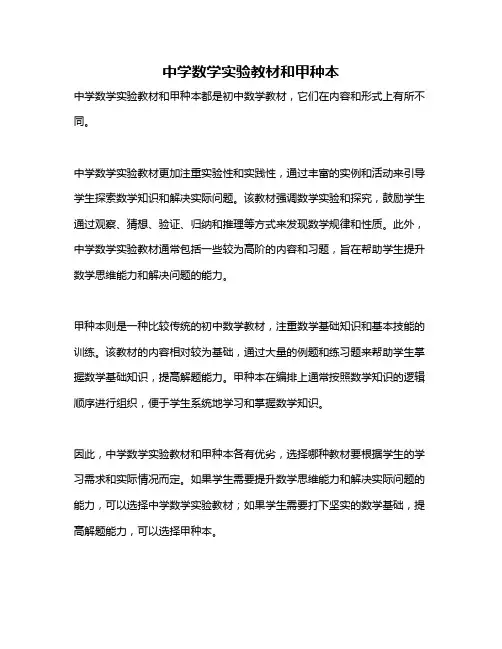 中学数学实验教材和甲种本

中学数学实验教材和甲种本都是初中数学教材，它们在内容和形式上有所不同。

中学数学实验教材更加注重实验性和实践性，通过丰富的实例和活动来引导学生探索数学知识和解决实际问题。该教材强调数学实验和探究，鼓励学生通过观察、猜想、验证、归纳和推理等方式来发现数学规律和性质。此外，中学数学实验教材通常包括一些较为高阶的内容和习题，旨在帮助学生提升数学思维能力和解决问题的能力。

甲种本则是一种比较传统的初中数学教材，注重数学基础知识和基本技能的训练。该教材的内容相对较为基础，通过大量的例题和练习题来帮助学生掌握数学基础知识，提高解题能力。甲种本在编排上通常按照数学知识的逻辑顺序进行组织，便于学生系统地学习和掌握数学知识。

因此，中学数学实验教材和甲种本各有优劣，选择哪种教材要根据学生的学习需求和实际情况而定。如果学生需要提升数学思维能力和解决实际问题的能力，可以选择中学数学实验教材；如果学生需要打下坚实的数学基础，提高解题能力，可以选择甲种本。